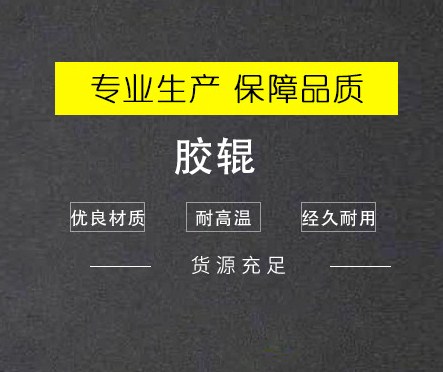 专业生产 保障品质

胶辊

优良材质

耐高温

经久耐用

货源充足